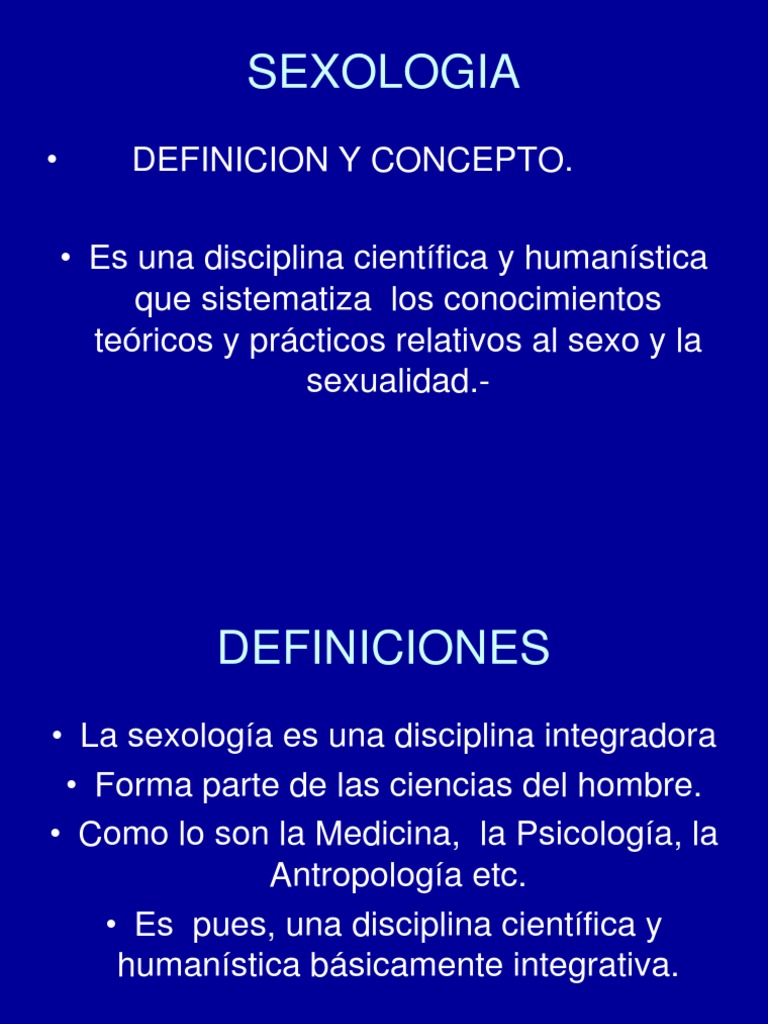 SEXOLOGIA

• DEFINICION Y CONCEPTO.

• Es una disciplina científica y humanística que sistematiza los conocimientos teóricos y prácticos relativos al sexo y la sexualidad.-

DEFINICIONES

• La sexología es una disciplina integradora
• Forma parte de las ciencias del hombre.
• Como lo son la Medicina, la Psicología, la Antropología etc.
• Es pues, una disciplina científica y humanística básicamente integrativa.